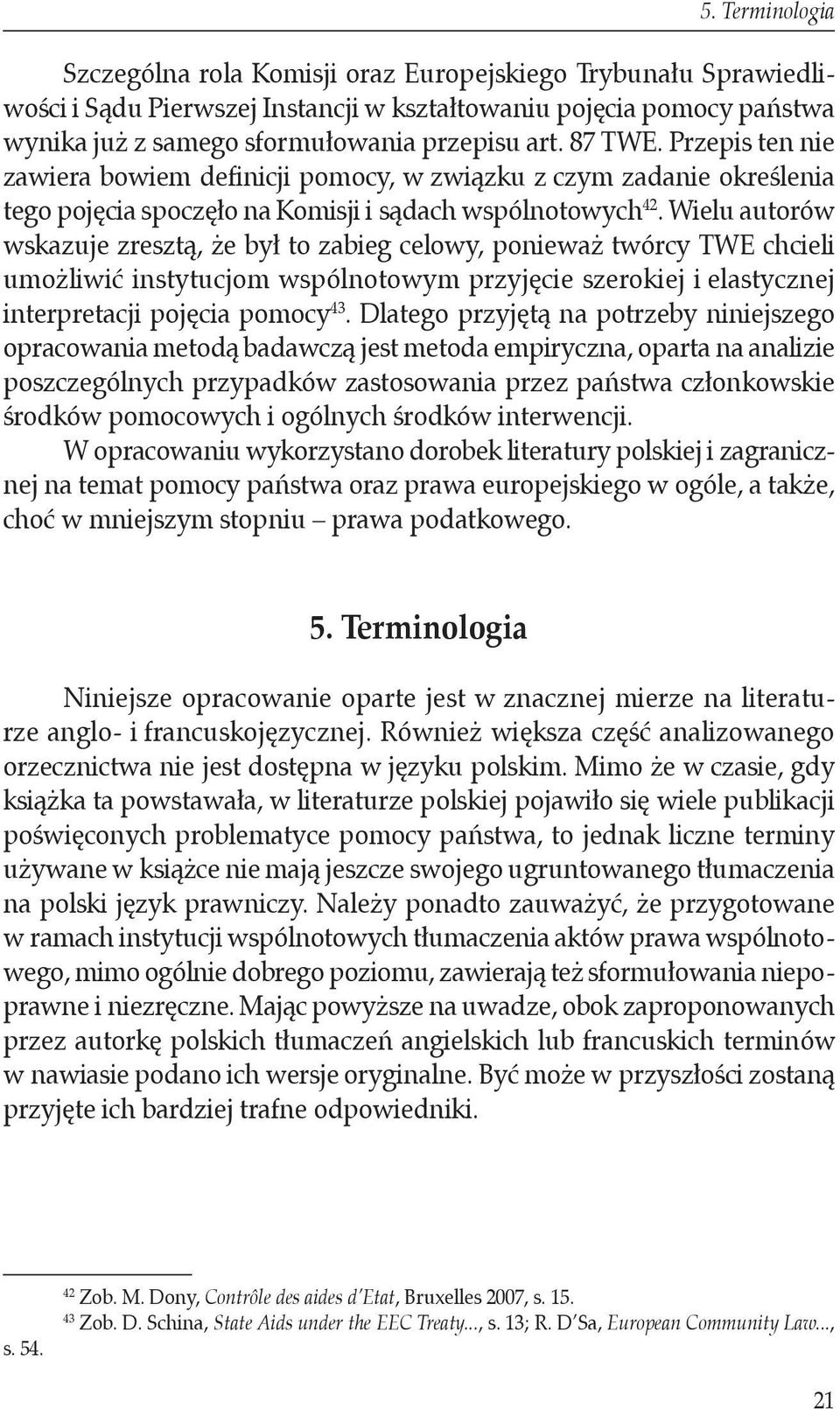 5. Terminologia

Szczególna rola Komisji oraz Europejskiego Trybunału Sprawiedliwości i Sądu Pierwszej Instancji w kształtowaniu pojęcia pomocy państwa wynika już z samego sformułowania przepisu art. 87 TWE. Przepis ten nie zawiera bowiem definicji pomocy, w związku z czym zadanie określenia tego pojęcia spoczęło na Komisji i sądach wspólnotowych$^{42}$. Wielu autorów wskazuje zresztą, że był to zabieg celowy, ponieważ twórcy TWE chcieli umożliwić instytucjom wspólnotowym przyjęcie szerokiej i elastycznej interpretacji pojęcia pomocy$^{43}$. Dlatego przyjętą na potrzeby niniejszego opracowania metodą badawczą jest metoda empiryczna, oparta na analizie poszczególnych przypadków zastosowania przez państwa członkowskie środków pomocowych i ogólnych środków interwencji.
W opracowaniu wykorzystano dorobek literatury polskiej i zagranicznej na temat pomocy państwa oraz prawa europejskiego w ogóle, a także, choć w mniejszym stopniu – prawa podatkowego.

5. Terminologia

Niniejsze opracowanie oparte jest w znacznej mierze na literaturze anglo- i francuskojęzycznej. Również większa część analizowanego orzecznictwa nie jest dostępna w języku polskim. Mimo że w czasie, gdy książka ta powstawała, w literaturze polskiej pojawiło się wiele publikacji poświęconych problematyce pomocy państwa, to jednak liczne terminy używane w książce nie mają jeszcze swojego ugruntowanego tłumaczenia na polski język prawniczy. Należy ponadto zauważyć, że przygotowane w ramach instytucji wspólnotowych tłumaczenia aktów prawa wspólnotowego, mimo ogólnie dobrego poziomu, zawierają też sformułowania niepoprawne i niezręczne. Mając powyższe na uwadze, obok zaproponowanych przez autorkę polskich tłumaczeń angielskich lub francuskich terminów w nawiasie podano ich wersje oryginalne. Być może w przyszłości zostaną przyjęte ich bardziej trafne odpowiedniki.

$^{42}$ Zob. M. Dony, Contrôle des aides d'Etat, Bruxelles 2007, s. 15.
$^{43}$ Zob. D. Schina, State Aids under the EEC Treaty..., s. 13; R. D'Sa, European Community Law..., s. 54.

21